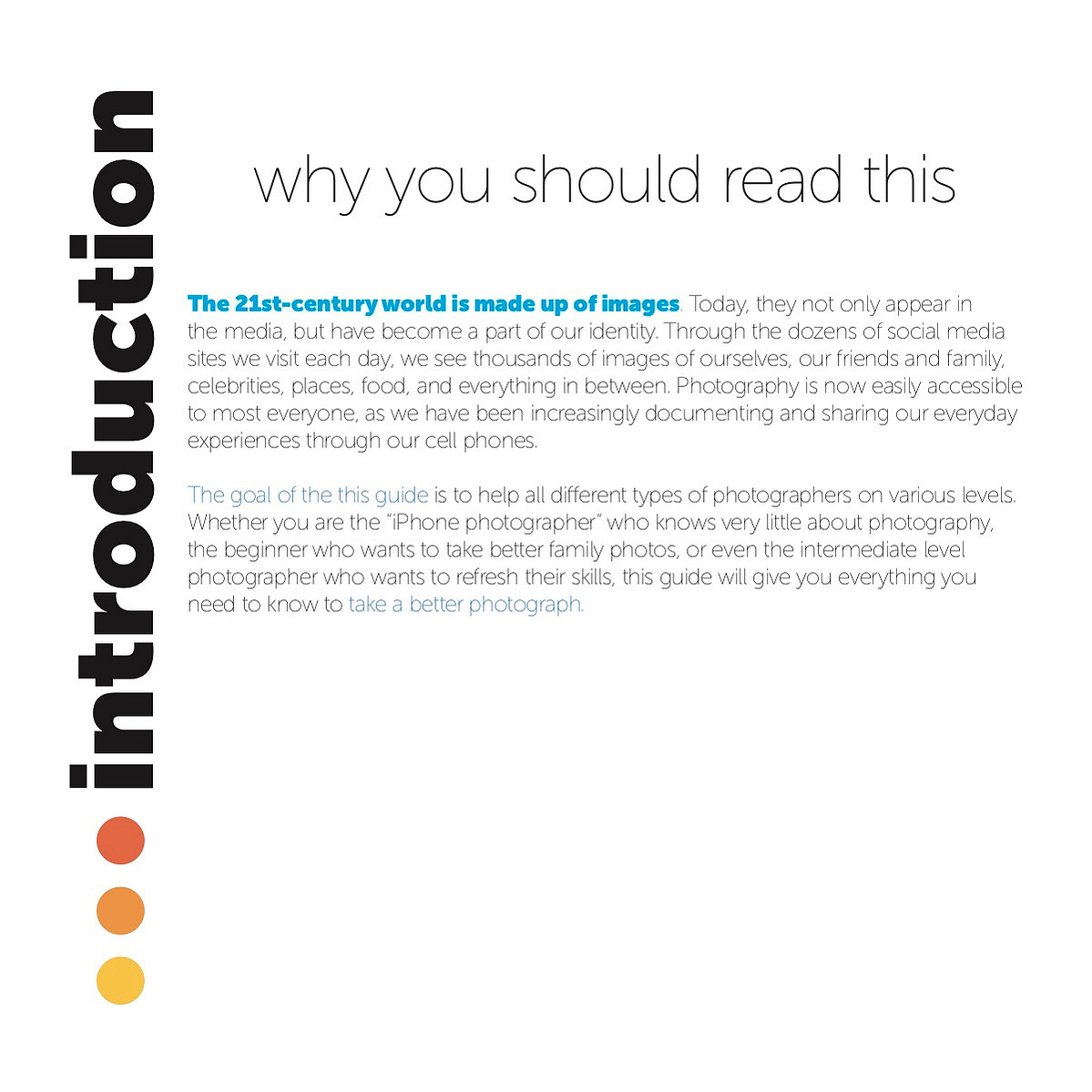 introduction

why you should read this

The 21st-century world is made up of images. Today, they not only appear in the media, but have become a part of our identity. Through the dozens of social media sites we visit each day, we see thousands of images of ourselves, our friends and family, celebrities, places, food, and everything in between. Photography is now easily accessible to most everyone, as we have been increasingly documenting and sharing our everyday experiences through our cell phones.

The goal of the this guide is to help all different types of photographers on various levels. Whether you are the "iPhone photographer" who knows very little about photography, the beginner who wants to take better family photos, or even the intermediate level photographer who wants to refresh their skills, this guide will give you everything you need to know to take a better photograph.